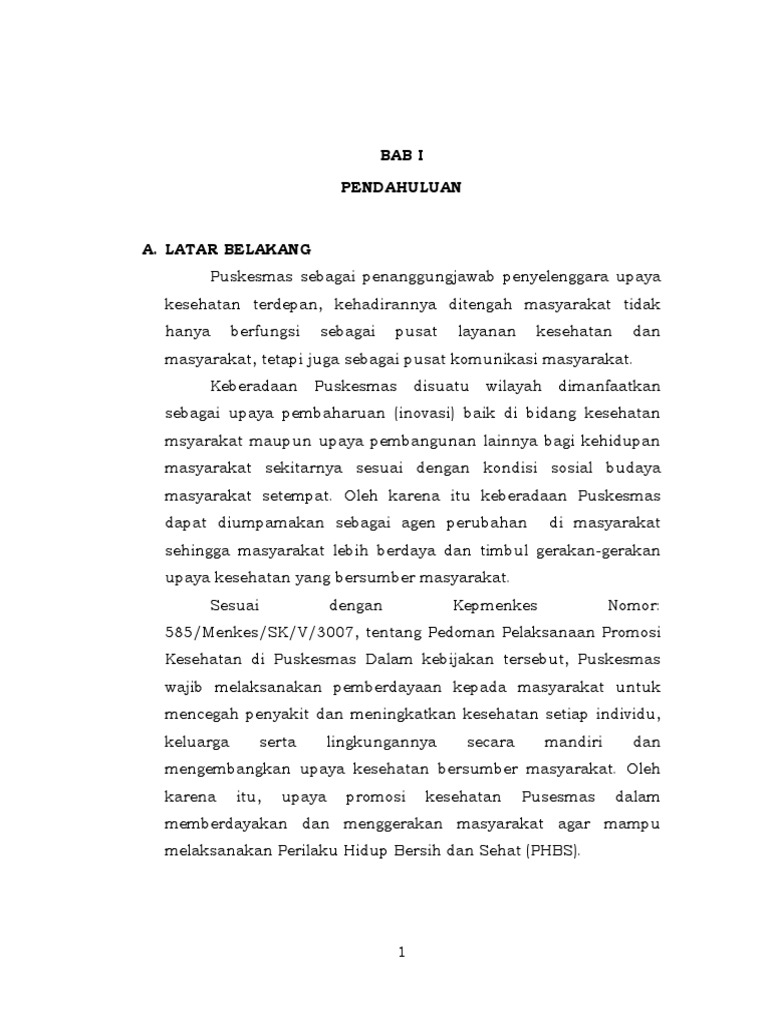 BAB I

PENDAHULUAN

A. LATAR BELAKANG

Puskesmas sebagai penanggungjawab penyelenggara upaya kesehatan terdepan, kehadirannya ditengah masyarakat tidak hanya berfungsi sebagai pusat layanan kesehatan dan masyarakat, tetapi juga sebagai pusat komunikasi masyarakat.

Keberadaan Puskesmas disuatu wilayah dimanfaatkan sebagai upaya pembaharuan (inovasi) baik di bidang kesehatan msyarakat maupun upaya pembangunan lainnya bagi kehidupan masyarakat sekitarnya sesuai dengan kondisi sosial budaya masyarakat setempat. Oleh karena itu keberadaan Puskesmas dapat diumpamakan sebagai agen perubahan di masyarakat sehingga masyarakat lebih berdaya dan timbul gerakan-gerakan upaya kesehatan yang bersumber masyarakat.

Sesuai dengan Kepmenkes Nomor: 585/Menkes/SK/V/3007, tentang Pedoman Pelaksanaan Promosi Kesehatan di Puskesmas Dalam kebijakan tersebut, Puskesmas wajib melaksanakan pemberdayaan kepada masyarakat untuk mencegah penyakit dan meningkatkan kesehatan setiap individu, keluarga serta lingkungannya secara mandiri dan mengembangkan upaya kesehatan bersumber masyarakat. Oleh karena itu, upaya promosi kesehatan Pusesmas dalam memberdayakan dan menggerakan masyarakat agar mampu melaksanakan Perilaku Hidup Bersih dan Sehat (PHBS).

1